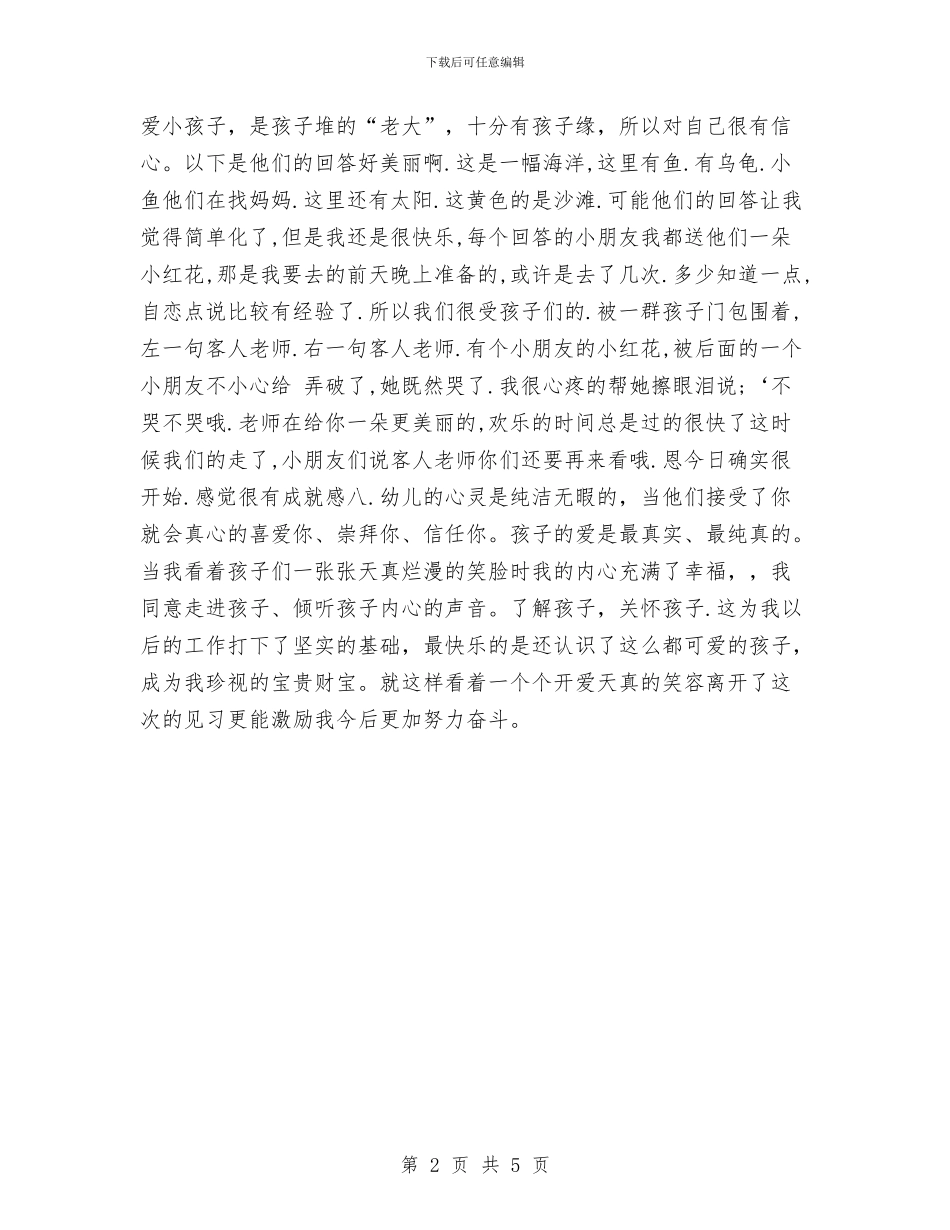 下载后可任意编辑

爱小孩子，是孩子堆的“老大”，十分有孩子缘，所以对自己很有信心。以下是他们的回答好美丽啊.这是一幅海洋,这里有鱼.有乌龟.小鱼他们在找妈妈.这里还有太阳.这黄色的是沙滩.可能他们的回答让我觉得简单化了,但是我还是很快乐,每个回答的小朋友我都送他们一朵小红花,那是我要去的前天晚上准备的,或许是去了几次.多少知道一点,自恋点说比较有经验了.所以我们很受孩子们的.被一群孩子门包围着,左一句客人老师.右一句客人老师.有个小朋友的小红花,被后面的一个小朋友不小心给 弄破了,她既然哭了.我很心疼的帮她擦眼泪说;‘不哭不哭哦.老师在给你一朵更美丽的,欢乐的时间总是过的很快了这时候我们的走了,小朋友们说客人老师你们还要再来看哦.恩今日确实很开始.感觉很有成就感八.幼儿的心灵是纯洁无暇的，当他们接受了你就会真心的喜爱你、崇拜你、信任你。孩子的爱是最真实、最纯真的。当我看着孩子们一张张天真烂漫的笑脸时我的内心充满了幸福，，我同意走进孩子、倾听孩子内心的声音。了解孩子，关怀孩子.这为我以后的工作打下了坚实的基础，最快乐的是还认识了这么都可爱的孩子，成为我珍视的宝贵财宝。就这样看着一个个开爱天真的笑容离开了这次的见习更能激励我今后更加努力奋斗。

第 2 页 共 5 页